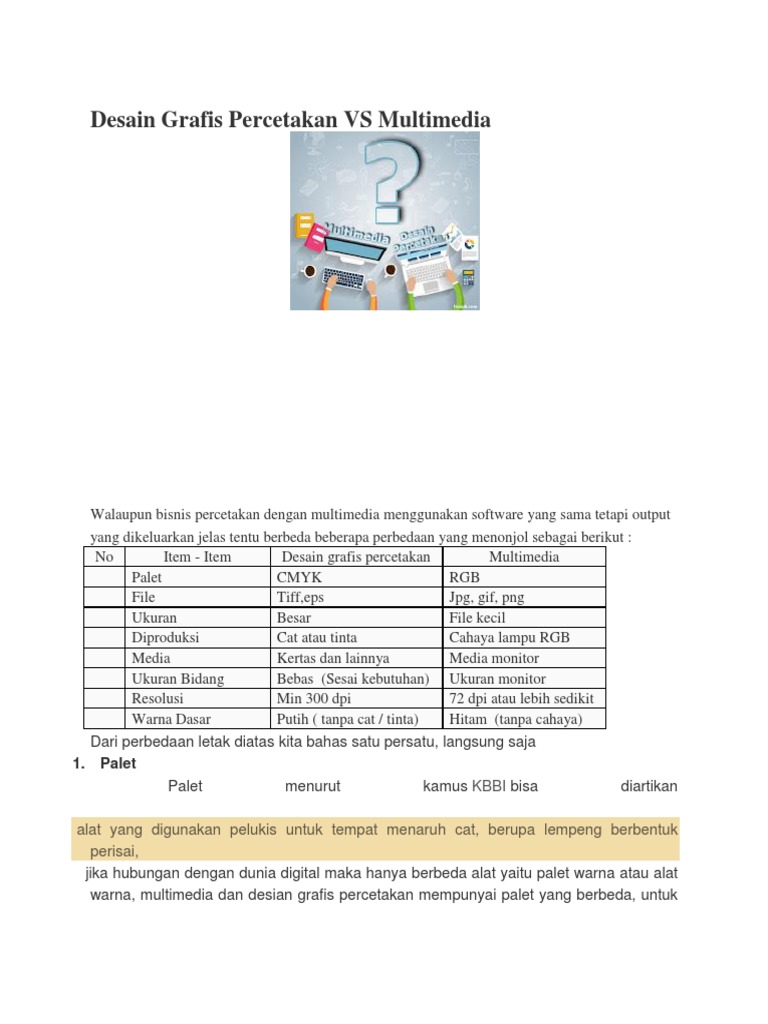 Desain Grafis Percetakan VS Multimedia

Multimedia Desain Percetakan

Walaupun bisnis percetakan dengan multimedia menggunakan software yang sama tetapi output yang dikeluarkan jelas tentu berbeda beberapa perbedaan yang menonjol sebagai berikut :

| No | Item - Item | Desain grafis percetakan | Multimedia |
|---|---|---|---|
| | Palet | CMYK | RGB |
| | File | Tiff,eps | Jpg, gif, png |
| | Ukuran | Besar | File kecil |
| | Diproduksi | Cat atau tinta | Cahaya lampu RGB |
| | Media | Kertas dan lainnya | Media monitor |
| | Ukuran Bidang | Bebas (Sesai kebutuhan) | Ukuran monitor |
| | Resolusi | Min 300 dpi | 72 dpi atau lebih sedikit |
| | Warna Dasar | Putih ( tanpa cat / tinta) | Hitam (tanpa cahaya) |

Dari perbedaan letak diatas kita bahas satu persatu, langsung saja

1. Palet

Palet menurut kamus KBBI bisa diartikan

alat yang digunakan pelukis untuk tempat menaruh cat, berupa lempeng berbentuk perisai,

jika hubungan dengan dunia digital maka hanya berbeda alat yaitu palet warna atau alat warna, multimedia dan desian grafis percetakan mempunyai palet yang berbeda, untuk